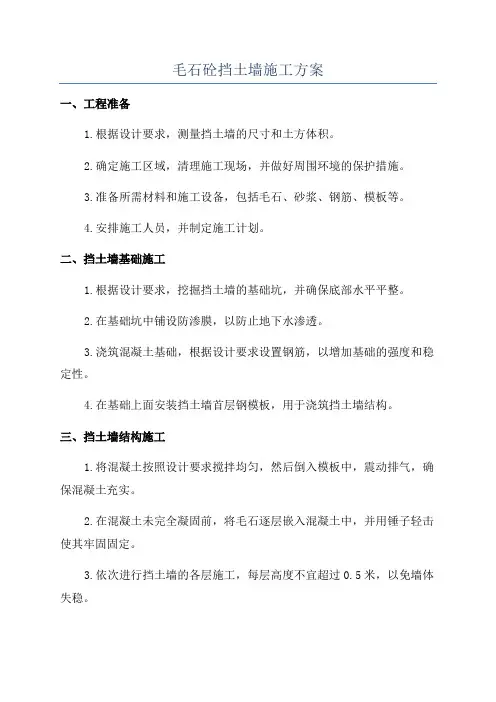 毛石砼挡土墙施工方案

一、工程准备

1.根据设计要求，测量挡土墙的尺寸和土方体积。

2.确定施工区域，清理施工现场，并做好周围环境的保护措施。

3.准备所需材料和施工设备，包括毛石、砂浆、钢筋、模板等。

4.安排施工人员，并制定施工计划。

二、挡土墙基础施工

1.根据设计要求，挖掘挡土墙的基础坑，并确保底部水平平整。

2.在基础坑中铺设防渗膜，以防止地下水渗透。

3.浇筑混凝土基础，根据设计要求设置钢筋，以增加基础的强度和稳定性。

4.在基础上面安装挡土墙首层钢模板，用于浇筑挡土墙结构。

三、挡土墙结构施工

1.将混凝土按照设计要求搅拌均匀，然后倒入模板中，震动排气，确保混凝土充实。

2.在混凝土未完全凝固前，将毛石逐层嵌入混凝土中，并用锤子轻击使其牢固固定。

3.依次进行挡土墙的各层施工，每层高度不宜超过 0.5 米，以免墙体失稳。